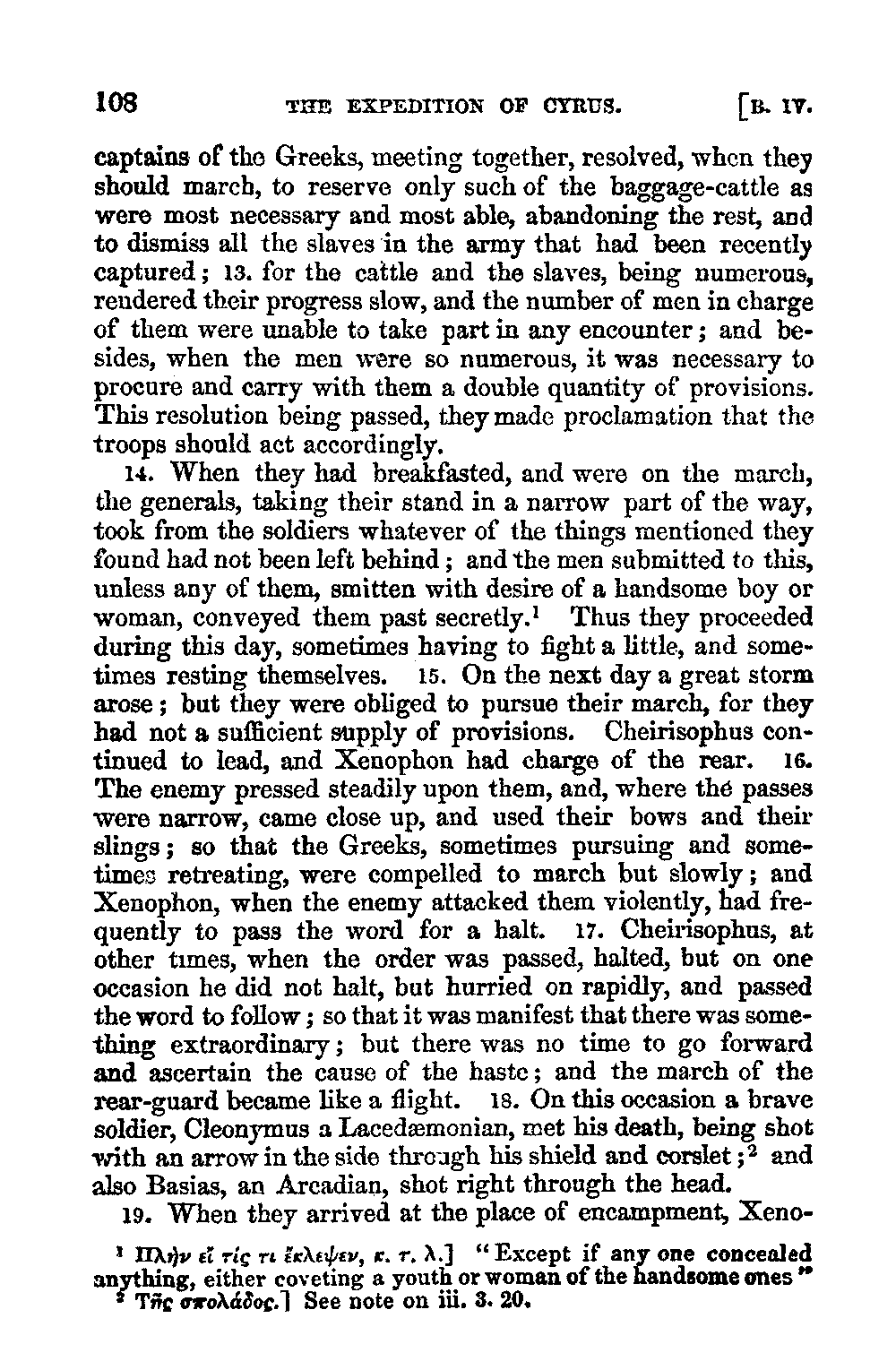 108 THE EXPEDITION OF CYRUS. [B. IV.

captains of the Greeks, meeting together, resolved, when they should march, to reserve only such of the baggage-cattle as were most necessary and most able, abandoning the rest, and to dismiss all the slaves in the army that had been recently captured; 13. for the cattle and the slaves, being numerous, rendered their progress slow, and the number of men in charge of them were unable to take part in any encounter; and besides, when the men were so numerous, it was necessary to procure and carry with them a double quantity of provisions. This resolution being passed, they made proclamation that the troops should act accordingly.

14. When they had breakfasted, and were on the march, the generals, taking their stand in a narrow part of the way, took from the soldiers whatever of the things mentioned they found had not been left behind; and the men submitted to this, unless any of them, smitten with desire of a handsome boy or woman, conveyed them past secretly.$^1$ Thus they proceeded during this day, sometimes having to fight a little, and sometimes resting themselves. 15. On the next day a great storm arose; but they were obliged to pursue their march, for they had not a sufficient supply of provisions. Cheirisophus continued to lead, and Xenophon had charge of the rear. 16. The enemy pressed steadily upon them, and, where the passes were narrow, came close up, and used their bows and their slings; so that the Greeks, sometimes pursuing and sometimes retreating, were compelled to march but slowly; and Xenophon, when the enemy attacked them violently, had frequently to pass the word for a halt. 17. Cheirisophus, at other times, when the order was passed, halted, but on one occasion he did not halt, but hurried on rapidly, and passed the word to follow; so that it was manifest that there was something extraordinary; but there was no time to go forward and ascertain the cause of the haste; and the march of the rear-guard became like a flight. 18. On this occasion a brave soldier, Cleonymus a Lacedæmonian, met his death, being shot with an arrow in the side through his shield and corslet;$^2$ and also Basias, an Arcadian, shot right through the head.

19. When they arrived at the place of encampment, Xeno-

$^1$ Πλὴν εἴ τίς τι ἔκλεψεν, κ. τ. λ.] "Except if any one concealed anything, either coveting a youth or woman of the handsome ones"
$^2$ Τῆς σπολάδος.] See note on iii. 3. 20.